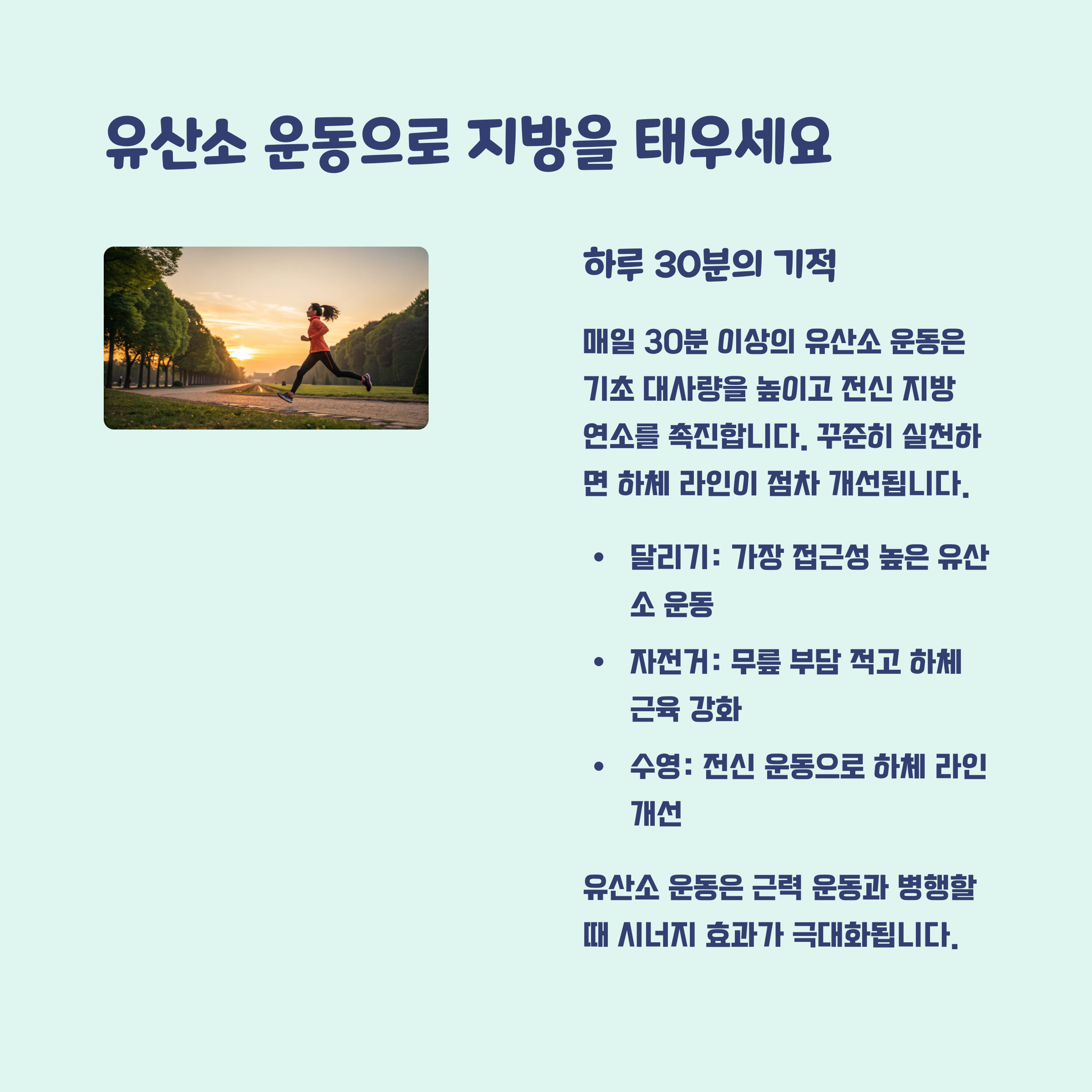 유산소 운동으로 지방을 태우세요

하루 30분의 기적

매일 30분 이상의 유산소 운동은 기초 대사량을 높이고 전신 지방 연소를 촉진합니다. 꾸준히 실천하면 하체 라인이 점차 개선됩니다.

• 달리기: 가장 접근성 높은 유산소 운동
• 자전거: 무릎 부담 적고 하체 근육 강화
• 수영: 전신 운동으로 하체 라인 개선

유산소 운동은 근력 운동과 병행할 때 시너지 효과가 극대화됩니다.